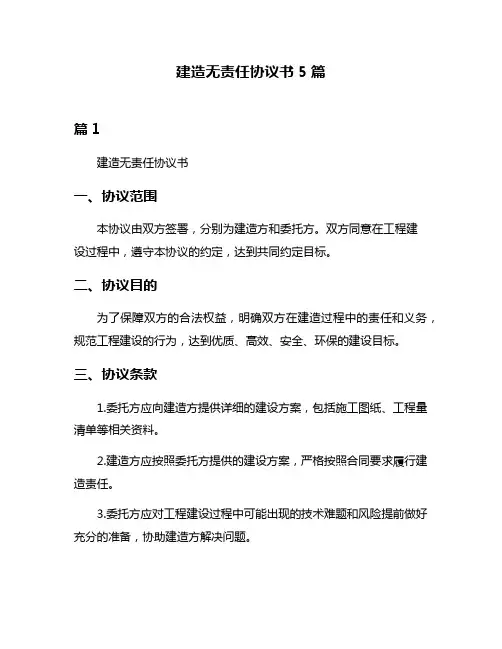 建造无责任协议书 5 篇

篇 1

建造无责任协议书

一、协议范围

本协议由双方签署，分别为建造方和委托方。双方同意在工程建设过程中，遵守本协议的约定，达到共同约定目标。

二、协议目的

为了保障双方的合法权益，明确双方在建造过程中的责任和义务，规范工程建设的行为，达到优质、高效、安全、环保的建设目标。

三、协议条款

1.委托方应向建造方提供详细的建设方案，包括施工图纸、工程量清单等相关资料。

2.建造方应按照委托方提供的建设方案，严格按照合同要求履行建造责任。

3.委托方应对工程建设过程中可能出现的技术难题和风险提前做好充分的准备，协助建造方解决问题。